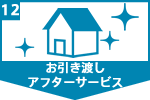 12

お引き渡し
アフターサービス